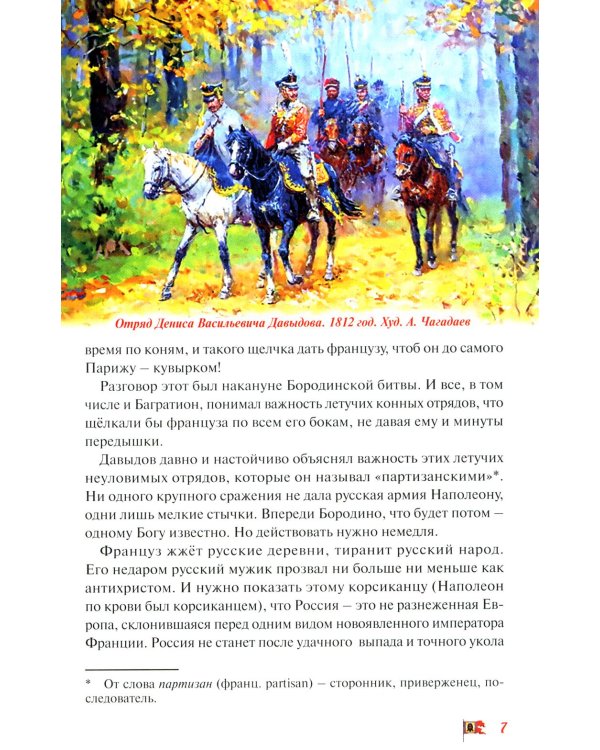 Отряд Дениса Васильевича Давыдова. 1812 год. Худ. А. Чагадаев

время по коням, и такого щелчка дать французу, чтоб он до самого Парижу – кувырком!

Разговор этот был накануне Бородинской битвы. И все, в том числе и Багратион, понимал важность летучих конных отрядов, что щёлкали бы француза по всем его бокам, не давая ему и минуты передышки.

Давыдов давно и настойчиво объяснял важность этих летучих неуловимых отрядов, которые он называл «партизанскими»*. Ни одного крупного сражения не дала русская армия Наполеону, одни лишь мелкие стычки. Впереди Бородино, что будет потом – одному Богу известно. Но действовать нужно немедля.

Француз жжёт русские деревни, тиранит русский народ. Его недаром русский мужик прозвал ни больше ни меньше как антихристом. И нужно показать этому корсиканцу (Наполеон по крови был корсиканцем), что Россия – это не разнеженная Европа, склонившаяся перед одним видом новоявленного императора Франции. Россия не станет после удачного выпада и точного укола

* От слова партизан (франц. partisan) – сторонник, приверженец, последователь.

7